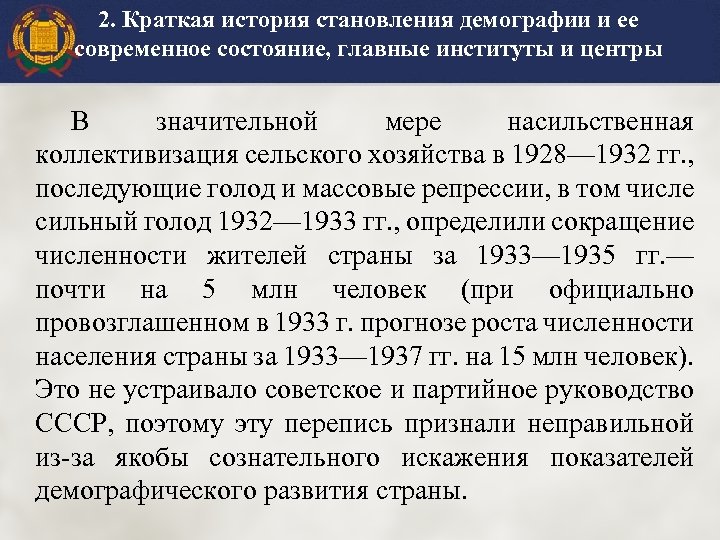 2. Краткая история становления демографии и ее современное состояние, главные институты и центры

В значительной мере насильственная коллективизация сельского хозяйства в 1928—1932 гг., последующие голод и массовые репрессии, в том числе сильный голод 1932—1933 гг., определили сокращение численности жителей страны за 1933—1935 гг.— почти на 5 млн человек (при официально провозглашенном в 1933 г. прогнозе роста численности населения страны за 1933—1937 гг. на 15 млн человек). Это не устраивало советское и партийное руководство СССР, поэтому эту перепись признали неправильной из-за якобы сознательного искажения показателей демографического развития страны.